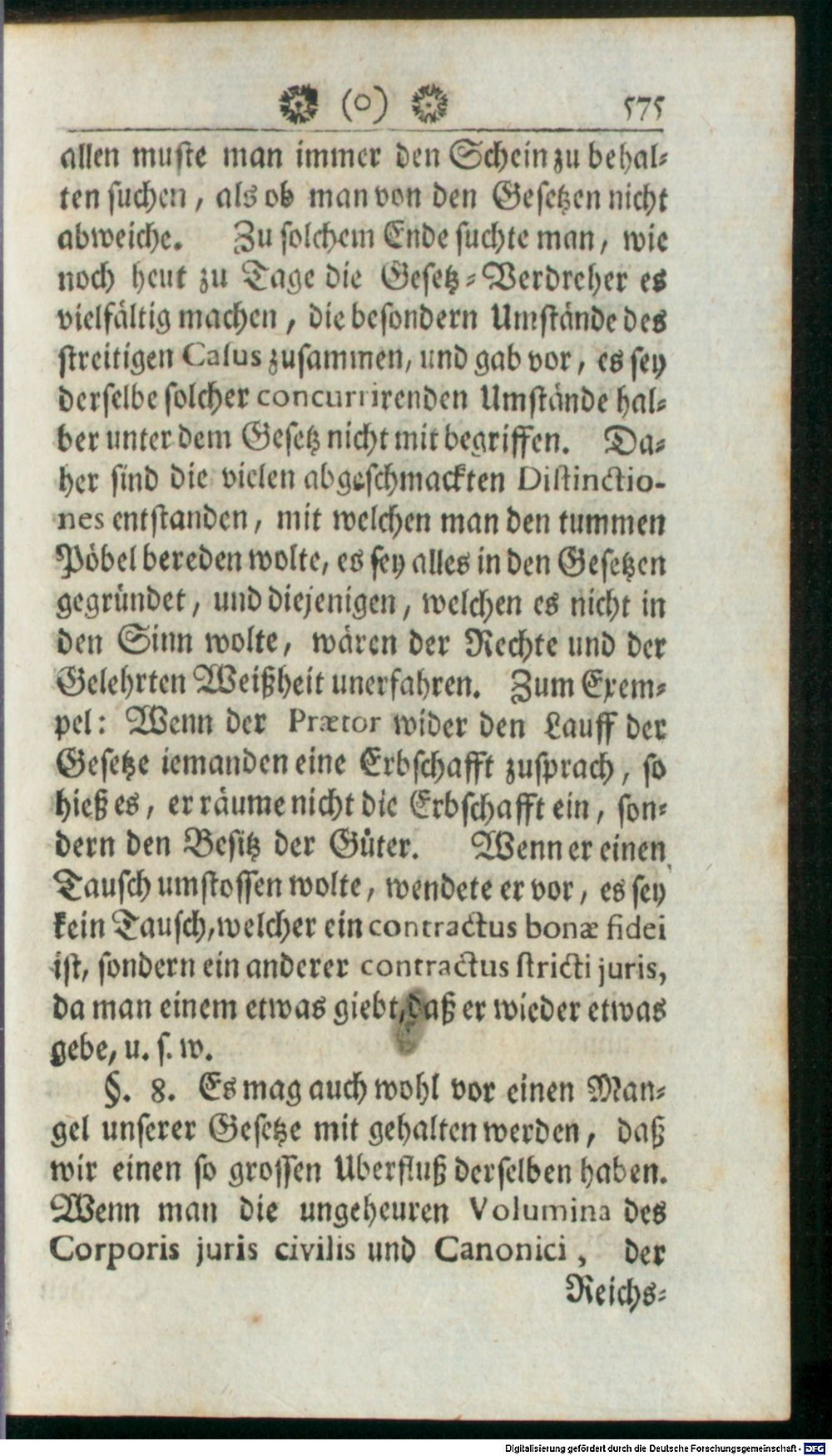 (o) 575

allen muste man immer den Schein zu behalten suchen, als ob man von den Gesetzen nicht abweiche. Zu solchem Ende suchte man, wie noch heut zu Tage die Gesetz-Verdreher es vielfältig machen, die besondern Umstände des streitigen Casus zusammen, und gab vor, es sey derselbe solcher concurrirenden Umstände halber unter dem Gesetz nicht mit begriffen. Daher sind die vielen abgeschmackten Distinctiones entstanden, mit welchen man den tummen Pöbel bereden wolte, es sey alles in den Gesetzen gegründet, und diejenigen, welchen es nicht in den Sinn wolte, wären der Rechte und der Gelehrten Weißheit unerfahren. Zum Exempel: Wenn der Prætor wider den Lauff der Gesetze iemanden eine Erbschafft zusprach, so hieß es, er räume nicht die Erbschafft ein, sondern den Besitz der Güter. Wenn er einen Tausch umstossen wolte, wendete er vor, es sey kein Tausch, welcher ein contractus bonæ fidei ist, sondern ein anderer contractus stricti juris, da man einem etwas giebt, daß er wieder etwas gebe, u. s. w.

§. 8. Es mag auch wohl vor einen Mangel unserer Gesetze mit gehalten werden, daß wir einen so grossen Uberfluß derselben haben. Wenn man die ungeheuren Volumina des Corporis juris civilis und Canonici, der

Reichs-

Digitalisierung gefördert durch die Deutsche Forschungsgemeinschaft - DFG